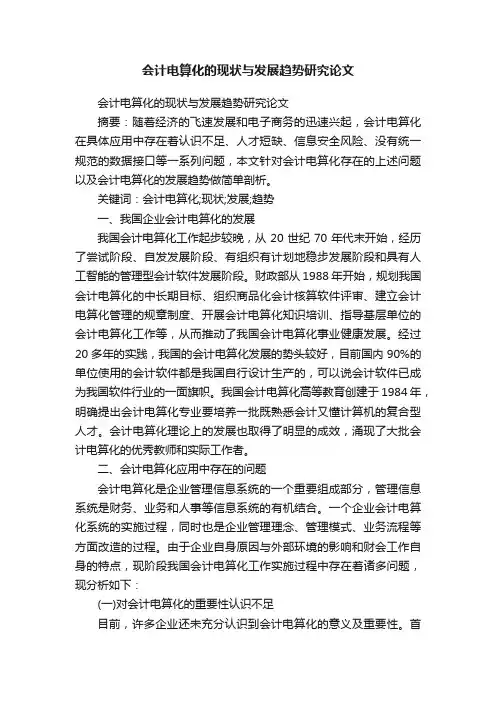 会计电算化的现状与发展趋势研究论文

会计电算化的现状与发展趋势研究论文

摘要：随着经济的飞速发展和电子商务的迅速兴起，会计电算化在具体应用中存在着认识不足、人才短缺、信息安全风险、没有统一规范的数据接口等一系列问题，本文针对会计电算化存在的上述问题以及会计电算化的发展趋势做简单剖析。

关键词：会计电算化;现状;发展;趋势

一、我国企业会计电算化的发展

我国会计电算化工作起步较晚，从 20 世纪 70 年代末开始，经历了尝试阶段、自发发展阶段、有组织有计划地稳步发展阶段和具有人工智能的管理型会计软件发展阶段。财政部从 1988 年开始，规划我国会计电算化的中长期目标、组织商品化会计核算软件评审、建立会计电算化管理的规章制度、开展会计电算化知识培训、指导基层单位的会计电算化工作等，从而推动了我国会计电算化事业健康发展。经过 20 多年的实践，我国的会计电算化发展的势头较好，目前国内 90%的单位使用的会计软件都是我国自行设计生产的，可以说会计软件已成为我国软件行业的一面旗帜。我国会计电算化高等教育创建于 1984 年，明确提出会计电算化专业要培养一批既熟悉会计又懂计算机的复合型人才。会计电算化理论上的发展也取得了明显的成效，涌现了大批会计电算化的优秀教师和实际工作者。

二、会计电算化应用中存在的问题

会计电算化是企业管理信息系统的一个重要组成部分，管理信息系统是财务、业务和人事等信息系统的有机结合。一个企业会计电算化系统的实施过程，同时也是企业管理理念、管理模式、业务流程等方面改造的过程。由于企业自身原因与外部环境的影响和财会工作自身的特点，现阶段我国会计电算化工作实施过程中存在着诸多问题，现分析如下：

(一)对会计电算化的重要性认识不足

目前，许多企业还未充分认识到会计电算化的意义及重要性。首